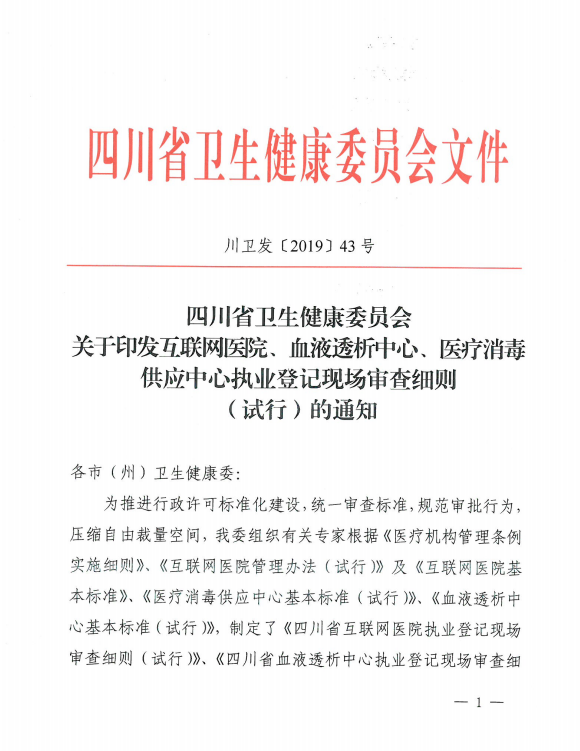 四川省卫生健康委员会文件

川卫发〔2019〕43号

四川省卫生健康委员会
关于印发互联网医院、血液透析中心、医疗消毒
供应中心执业登记现场审查细则
（试行）的通知

各市（州）卫生健康委：

为推进行政许可标准化建设，统一审查标准，规范审批行为，压缩自由裁量空间，我委组织有关专家根据《医疗机构管理条例实施细则》、《互联网医院管理办法（试行）》及《互联网医院基本标准》、《医疗消毒供应中心基本标准（试行）》、《血液透析中心基本标准（试行）》，制定了《四川省互联网医院执业登记现场审查细则（试行）》、《四川省血液透析中心执业登记现场审查细

— 1 —